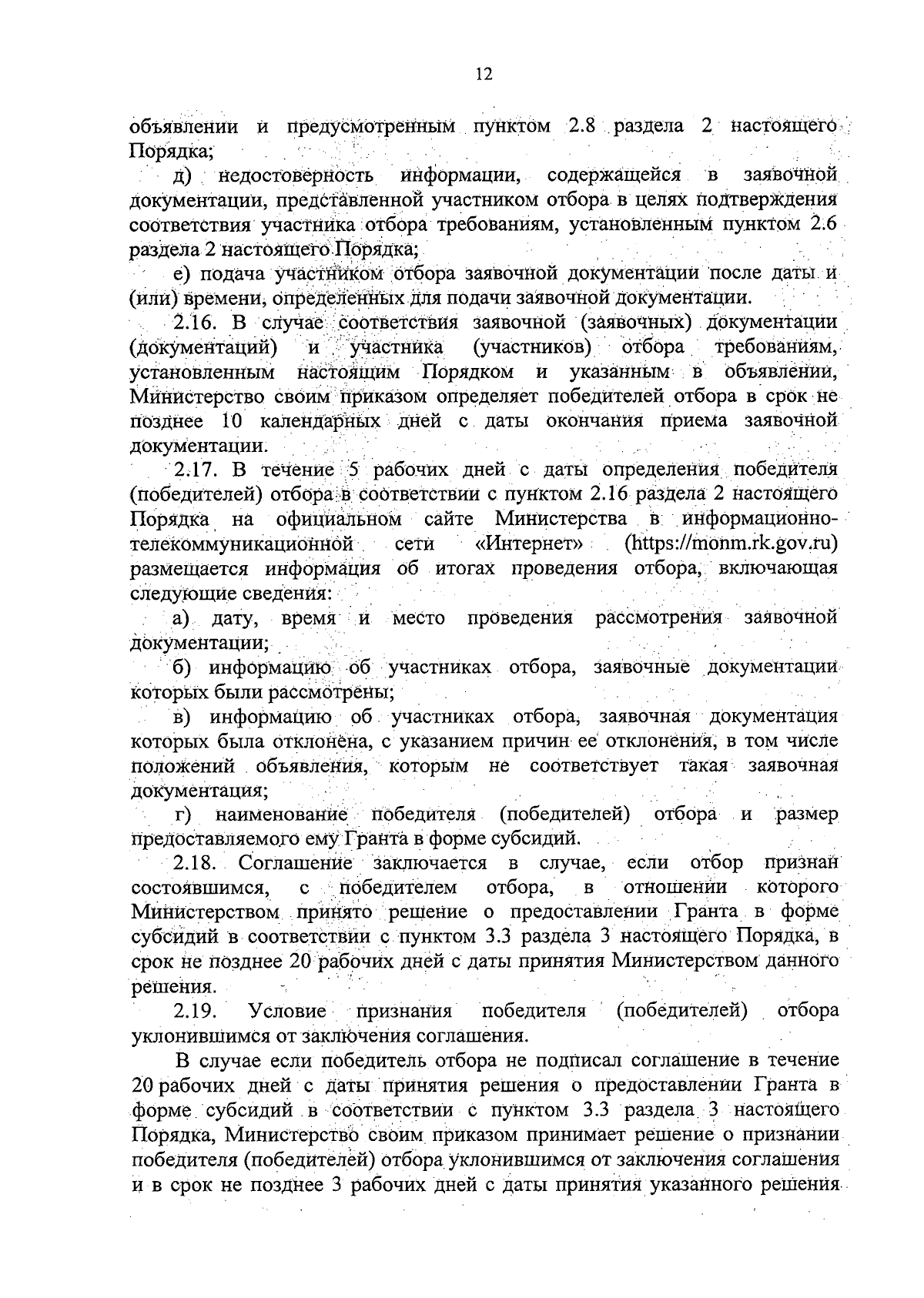 12

объявлении и предусмотренным пунктом 2.8 раздела 2 настоящего Порядка;

д) недостоверность информации, содержащейся в заявочной документации, представленной участником отбора в целях подтверждения соответствия участника отбора требованиям, установленным пунктом 2.6 раздела 2 настоящего Порядка;

е) подача участником отбора заявочной документации после даты и (или) времени, определенных для подачи заявочной документации.

2.16. В случае соответствия заявочной (заявочных) документации (документаций) и участника (участников) отбора требованиям, установленным настоящим Порядком и указанным в объявлении, Министерство своим приказом определяет победителей отбора в срок не позднее 10 календарных дней с даты окончания приема заявочной документации.

2.17. В течение 5 рабочих дней с даты определения победителя (победителей) отбора в соответствии с пунктом 2.16 раздела 2 настоящего Порядка на официальном сайте Министерства в информационно-телекоммуникационной сети «Интернет» (https://monm.rk.gov.ru) размещается информация об итогах проведения отбора, включающая следующие сведения:

а) дату, время и место проведения рассмотрения заявочной документации;

б) информацию об участниках отбора, заявочные документации которых были рассмотрены;

в) информацию об участниках отбора, заявочная документация которых была отклонена, с указанием причин ее отклонения, в том числе положений объявления, которым не соответствует такая заявочная документация;

г) наименование победителя (победителей) отбора и размер предоставляемого ему Гранта в форме субсидий.

2.18. Соглашение заключается в случае, если отбор признан состоявшимся, с победителем отбора, в отношении которого Министерством принято решение о предоставлении Гранта в форме субсидий в соответствии с пунктом 3.3 раздела 3 настоящего Порядка, в срок не позднее 20 рабочих дней с даты принятия Министерством данного решения.

2.19. Условие признания победителя (победителей) отбора уклонившимся от заключения соглашения.

В случае если победитель отбора не подписал соглашение в течение 20 рабочих дней с даты принятия решения о предоставлении Гранта в форме субсидий в соответствии с пунктом 3.3 раздела 3 настоящего Порядка, Министерство своим приказом принимает решение о признании победителя (победителей) отбора уклонившимся от заключения соглашения и в срок не позднее 3 рабочих дней с даты принятия указанного решения